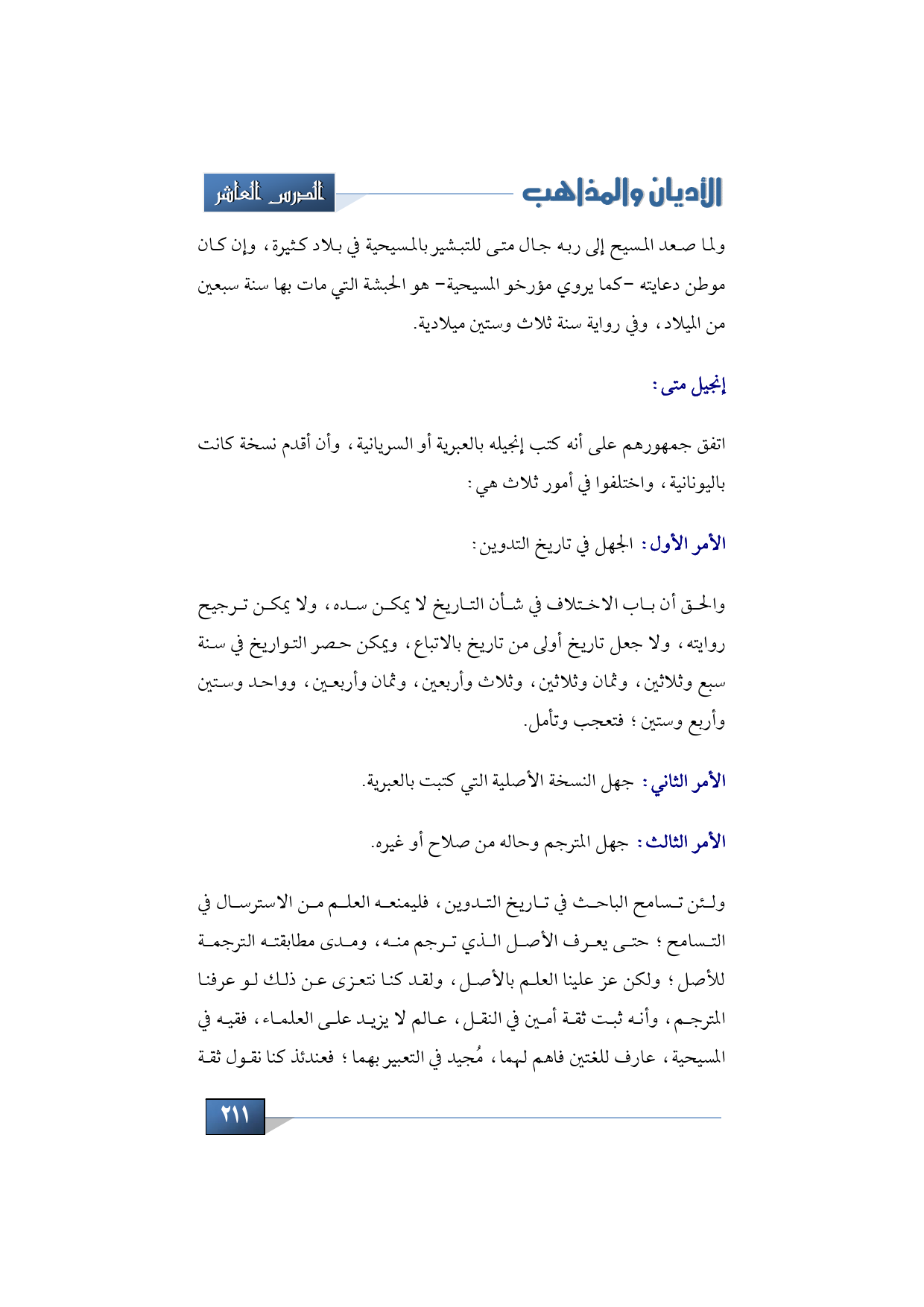 الأديان والمذاهب

الدرس العاشر

ولما صعد المسيح إلى ربه جال متى للتبشير بالمسيحية في بلاد كثيرة، وإن كان موطن دعايته -كما يروي مؤرخو المسيحية- هو الحبشة التي مات بها سنة سبعين من الميلاد، وفي رواية سنة ثلاث وستين ميلادية.

إنجيل متى:

اتفق جمهورهم على أنه كتب إنجيله بالعبرية أو السريانية، وأن أقدم نسخة كانت باليونانية، واختلفوا في أمور ثلاث هي:

الأمر الأول: الجهل في تاريخ التدوين:

والحق أن باب الاختلاف في شأن التاريخ لا يمكن سده، ولا يمكن ترجيح روايته، ولا جعل تاريخ أولى من تاريخ بالاتباع، ويمكن حصر التواريخ في سنة سبع وثلاثين، وثمان وثلاثين، وثلاث وأربعين، وثمان وأربعين، وواحد وستين وأربع وستين؛ فتعجب وتأمل.

الأمر الثاني: جهل النسخة الأصلية التي كتبت بالعبرية.

الأمر الثالث: جهل المترجم وحاله من صلاح أو غيره.

ولئن تسامح الباحث في تاريخ التدوين، فليمنعه العلم من الاسترسال في التسامح؛ حتى يعرف الأصل الذي ترجم منه، ومدى مطابقته الترجمة للأصل؛ ولكن عز علينا العلم بالأصل، ولقد كنا نتعزى عن ذلك لو عرفنا المترجم، وأنه ثبت ثقة أمين في النقل، عالم لا يزيد على العلماء، فقيه في المسيحية، عارف للغتين فاهم لهما، مُجيد في التعبير بهما؛ فعندئذ كنا نقول ثقة

٢١١